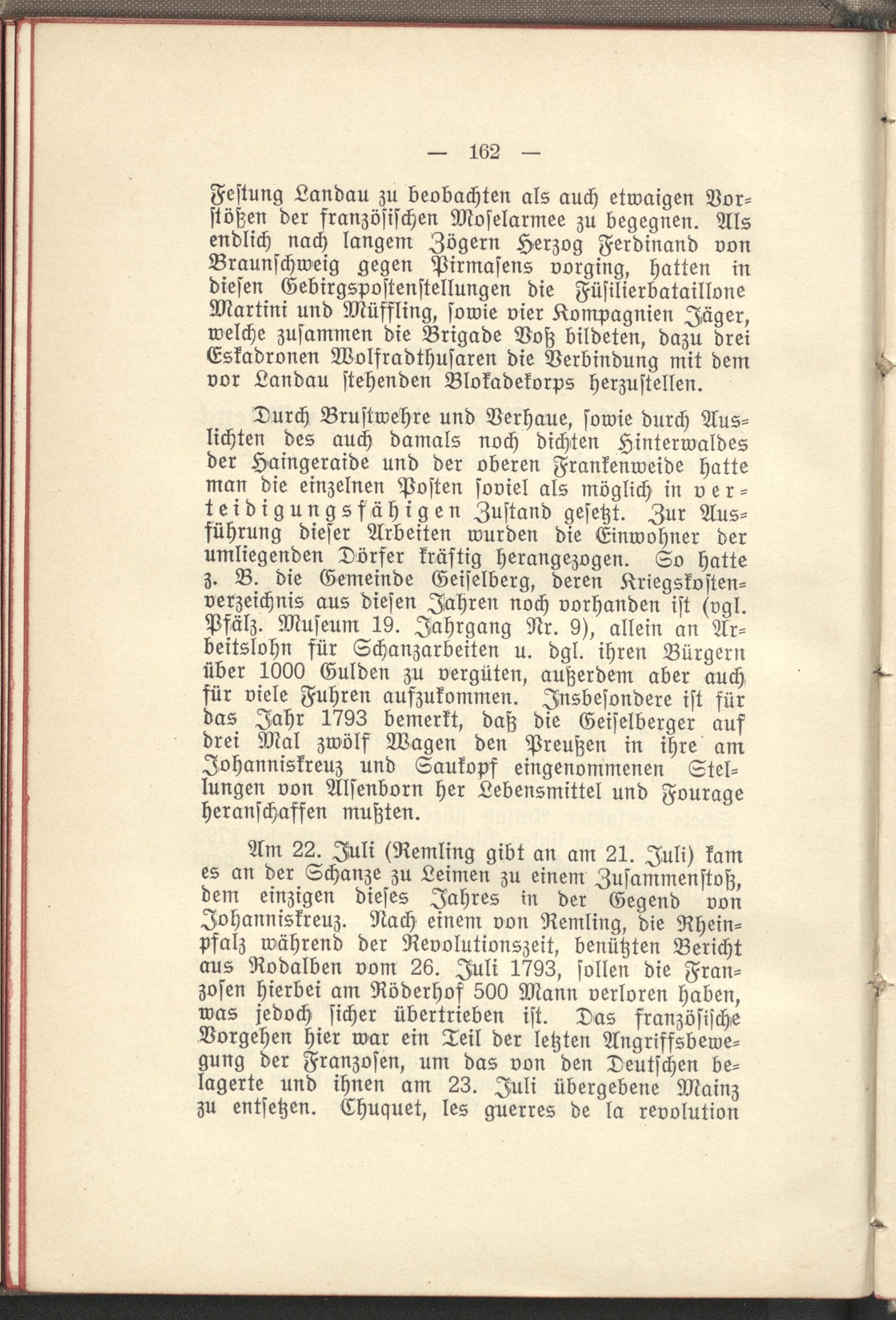 — 162 —

Festung Landau zu beobachten als auch etwaigen Vorstößen der französischen Moselarmee zu begegnen. Als endlich nach langem Zögern Herzog Ferdinand von Braunschweig gegen Pirmasens vorging, hatten in diesen Gebirgspostenstellungen die Füsilierbataillone Martini und Müffling, sowie vier Kompagnien Jäger, welche zusammen die Brigade Voß bildeten, dazu drei Eskadronen Wolfradthusaren die Verbindung mit dem vor Landau stehenden Blokadekorps herzustellen.

Durch Brustwehre und Verhaue, sowie durch Auslichten des auch damals noch dichten Hinterwaldes der Haingeraide und der oberen Frankenweide hatte man die einzelnen Posten soviel als möglich in verteidigungsfähigen Zustand gesetzt. Zur Ausführung dieser Arbeiten wurden die Einwohner der umliegenden Dörfer kräftig herangezogen. So hatte z. B. die Gemeinde Geiselberg, deren Kriegskostenverzeichnis aus diesen Jahren noch vorhanden ist (vgl. Pfälz. Museum 19. Jahrgang Nr. 9), allein an Arbeitslohn für Schanzarbeiten u. dgl. ihren Bürgern über 1000 Gulden zu vergüten, außerdem aber auch für viele Fuhren aufzukommen. Insbesondere ist für das Jahr 1793 bemerkt, daß die Geiselberger auf drei Mal zwölf Wagen den Preußen in ihre am Johanniskreuz und Saukopf eingenommenen Stellungen von Alsenborn her Lebensmittel und Fourage heranschaffen mußten.

Am 22. Juli (Remling gibt an am 21. Juli) kam es an der Schanze zu Leimen zu einem Zusammenstoß, dem einzigen dieses Jahres in der Gegend von Johanniskreuz. Nach einem von Remling, die Rheinpfalz während der Revolutionszeit, benützten Bericht aus Rodalben vom 26. Juli 1793, sollen die Franzosen hierbei am Röderhof 500 Mann verloren haben, was jedoch sicher übertrieben ist. Das französische Vorgehen hier war ein Teil der letzten Angriffsbewegung der Franzosen, um das von den Deutschen belagerte und ihnen am 23. Juli übergebene Mainz zu entsetzen. Chuquet, les guerres de la revolution